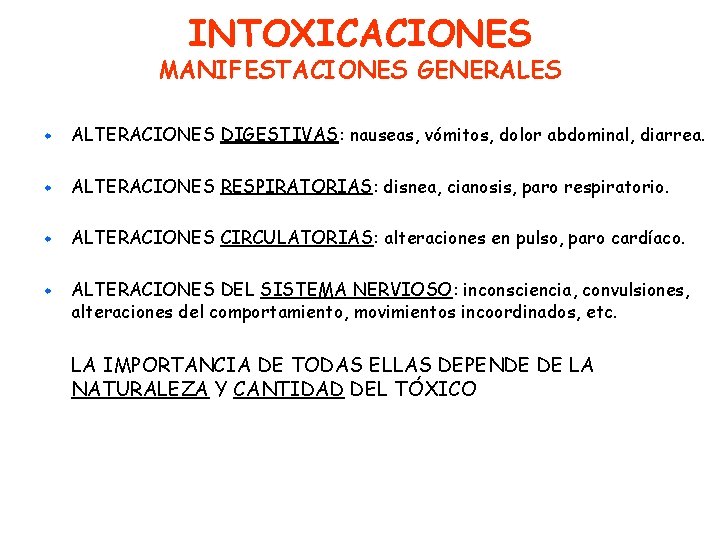 INTOXICACIONES
MANIFESTACIONES GENERALES

• ALTERACIONES DIGESTIVAS: nauseas, vómitos, dolor abdominal, diarrea.

• ALTERACIONES RESPIRATORIAS: disnea, cianosis, paro respiratorio.

• ALTERACIONES CIRCULATORIAS: alteraciones en pulso, paro cardíaco.

• ALTERACIONES DEL SISTEMA NERVIOSO: inconsciencia, convulsiones, alteraciones del comportamiento, movimientos incoordinados, etc.

LA IMPORTANCIA DE TODAS ELLAS DEPENDE DE LA NATURALEZA Y CANTIDAD DEL TÓXICO